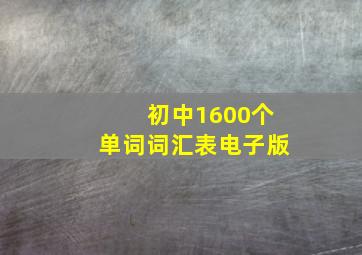 初中1600个
单词词汇表电子版